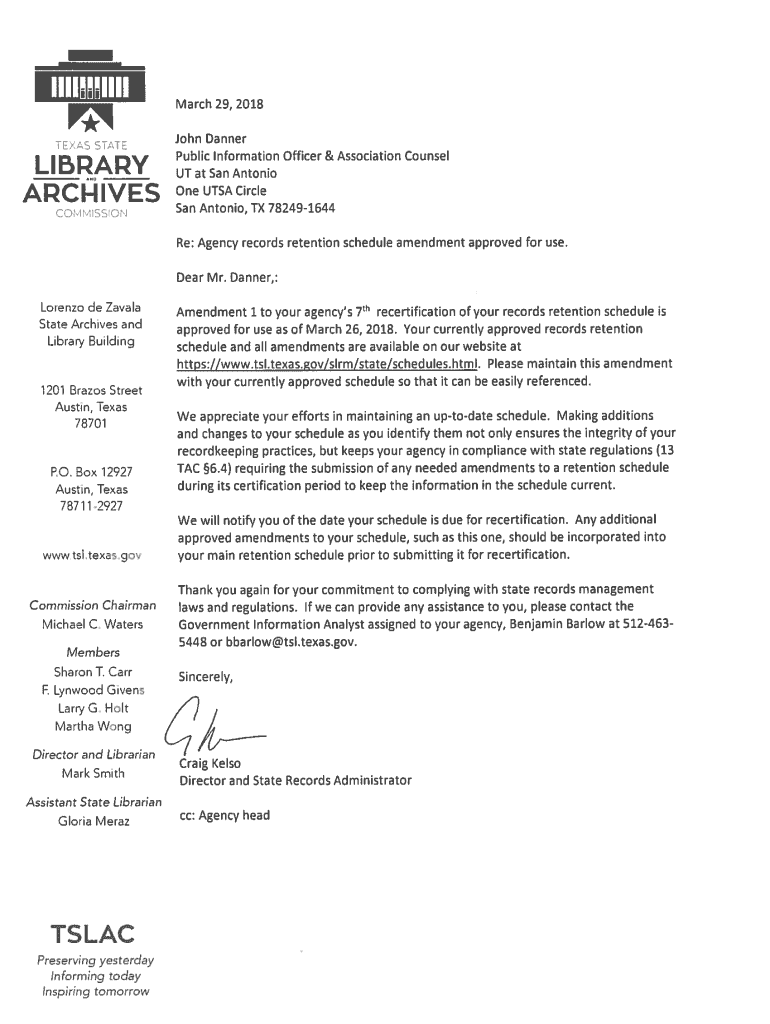 TEXAS STATE
LIBRARY
AND
ARCHIVES
COMMISSION

Lorenzo de Zavala State Archives and Library Building

1201 Brazos Street
Austin, Texas
78701

P.O. Box 12927
Austin, Texas
78711-2927

www.tsl.texas.gov

Commission Chairman
Michael C. Waters

Members
Sharon T. Carr
F. Lynwood Givens
Larry G. Holt
Martha Wong

Director and Librarian
Mark Smith

Assistant State Librarian
Gloria Meraz

TSLAC
Preserving yesterday
Informing today
Inspiring tomorrow

March 29, 2018

John Danner
Public Information Officer & Association Counsel
UT at San Antonio
One UTSA Circle
San Antonio, TX 78249-1644

Re: Agency records retention schedule amendment approved for use.

Dear Mr. Danner,:

Amendment 1 to your agency's 7$^{th}$ recertification of your records retention schedule is approved for use as of March 26, 2018. Your currently approved records retention schedule and all amendments are available on our website at https://www.tsl.texas.gov/slrm/state/schedules.html. Please maintain this amendment with your currently approved schedule so that it can be easily referenced.

We appreciate your efforts in maintaining an up-to-date schedule. Making additions and changes to your schedule as you identify them not only ensures the integrity of your recordkeeping practices, but keeps your agency in compliance with state regulations (13 TAC §6.4) requiring the submission of any needed amendments to a retention schedule during its certification period to keep the information in the schedule current.

We will notify you of the date your schedule is due for recertification. Any additional approved amendments to your schedule, such as this one, should be incorporated into your main retention schedule prior to submitting it for recertification.

Thank you again for your commitment to complying with state records management laws and regulations. If we can provide any assistance to you, please contact the Government Information Analyst assigned to your agency, Benjamin Barlow at 512-463-5448 or bbarlow@tsl.texas.gov.

Sincerely,

Craig Kelso
Director and State Records Administrator

cc: Agency head